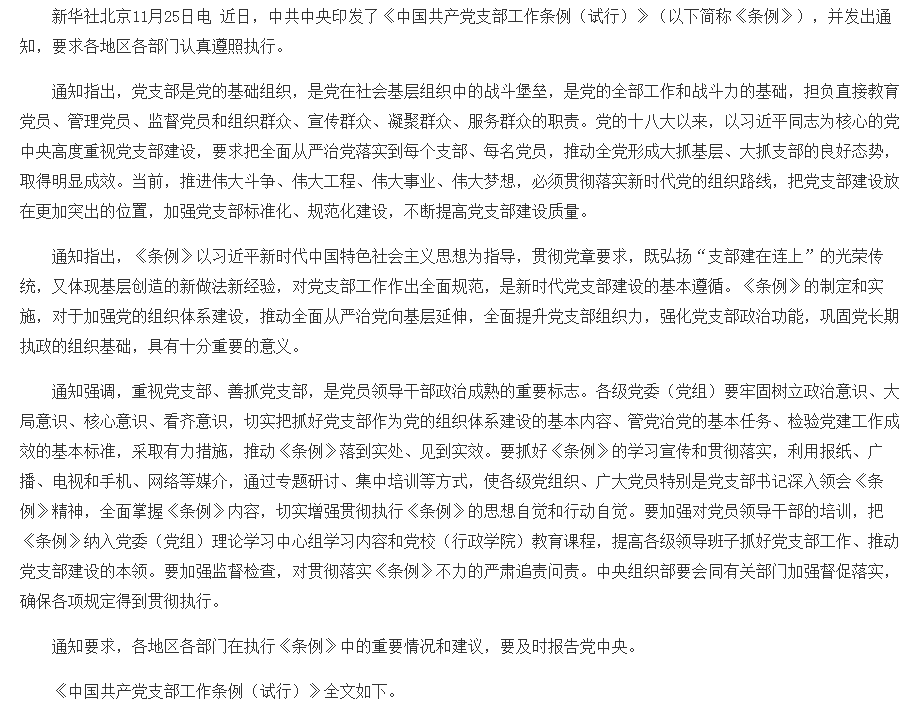 新华社北京11月25日电 近日，中共中央印发了《中国共产党支部工作条例（试行）》（以下简称《条例》），并发出通知，要求各地区各部门认真遵照执行。

通知指出，党支部是党的基础组织，是党在社会基层组织中的战斗堡垒，是党的全部工作和战斗力的基础，担负直接教育党员、管理党员、监督党员和组织群众、宣传群众、凝聚群众、服务群众的职责。党的十八大以来，以习近平同志为核心的党中央高度重视党支部建设，要求把全面从严治党落实到每个支部、每名党员，推动全党形成大抓基层、大抓支部的良好态势，取得明显成效。当前，推进伟大斗争、伟大工程、伟大事业、伟大梦想，必须贯彻落实新时代党的组织路线，把党支部建设放在更加突出的位置，加强党支部标准化、规范化建设，不断提高党支部建设质量。

通知指出，《条例》以习近平新时代中国特色社会主义思想为指导，贯彻党章要求，既弘扬“支部建在连上”的光荣传统，又体现基层创造的新做法新经验，对党支部工作作出全面规范，是新时代党支部建设的基本遵循。《条例》的制定和实施，对于加强党的组织体系建设，推动全面从严治党向基层延伸，全面提升党支部组织力，强化党支部政治功能，巩固党长期执政的组织基础，具有十分重要的意义。

通知强调，重视党支部、善抓党支部，是党员领导干部政治成熟的重要标志。各级党委（党组）要牢固树立政治意识、大局意识、核心意识、看齐意识，切实把抓好党支部作为党的组织体系建设的基本内容、管党治党的基本任务、检验党建工作成效的基本标准，采取有力措施，推动《条例》落到实处、见到实效。要抓好《条例》的学习宣传和贯彻落实，利用报纸、广播、电视和手机、网络等媒介，通过专题研讨、集中培训等方式，使各级党组织、广大党员特别是党支部书记深入领会《条例》精神，全面掌握《条例》内容，切实增强贯彻执行《条例》的思想自觉和行动自觉。要加强对党员领导干部的培训，把《条例》纳入党委（党组）理论学习中心组学习内容和党校（行政学院）教育课程，提高各级领导班子抓好党支部工作、推动党支部建设的本领。要加强监督检查，对贯彻落实《条例》不力的严肃追责问责。中央组织部要会同有关部门加强督促落实，确保各项规定得到贯彻执行。

通知要求，各地区各部门在执行《条例》中的重要情况和建议，要及时报告党中央。

《中国共产党支部工作条例（试行）》全文如下。